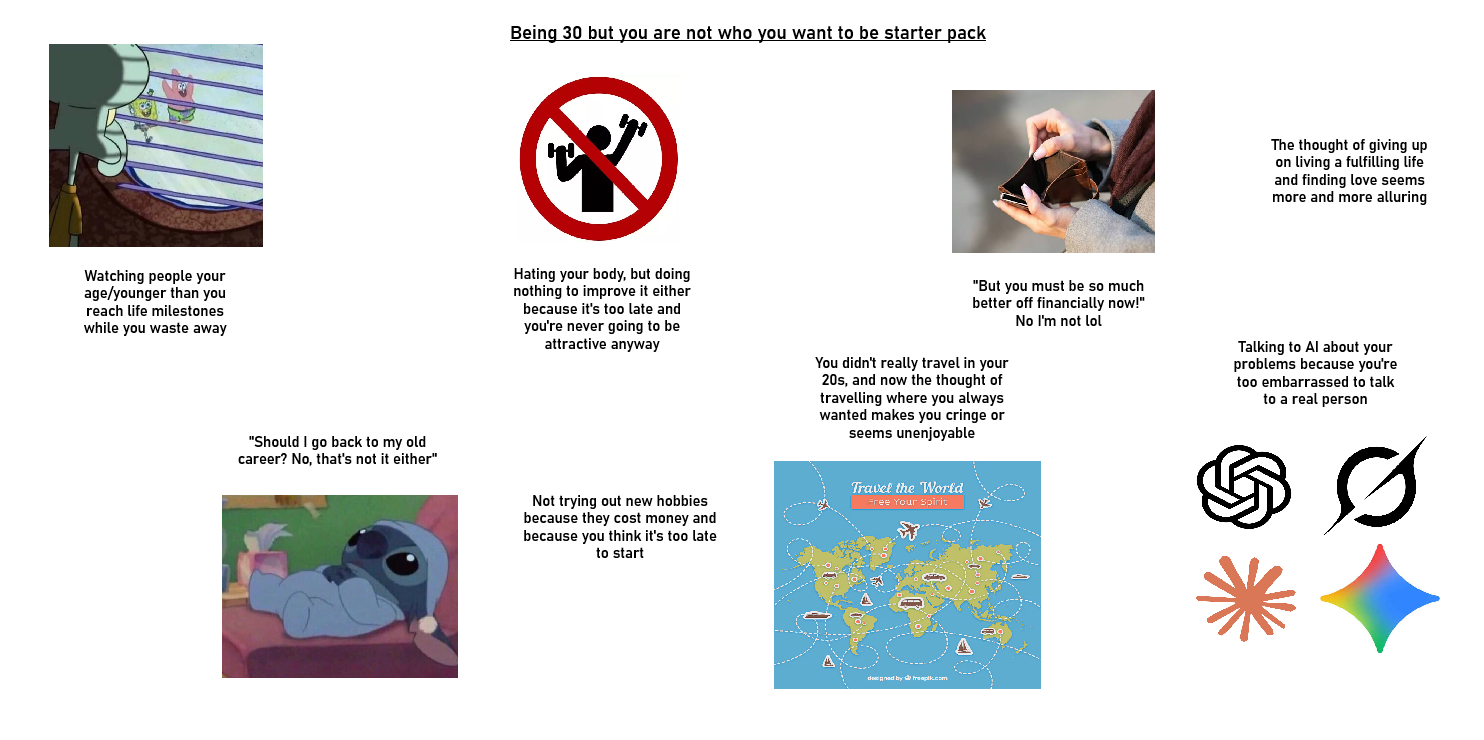 Being 30 but you are not who you want to be starter pack

Watching people your age/younger than you reach life milestones while you waste away

Hating your body, but doing nothing to improve it either because it's too late and you're never going to be attractive anyway

"But you must be so much better off financially now!" No I'm not lol

The thought of giving up on living a fulfilling life and finding love seems more and more alluring

You didn't really travel in your 20s, and now the thought of travelling where you always wanted makes you cringe or seems unenjoyable

Talking to AI about your problems because you're too embarrassed to talk to a real person

"Should I go back to my old career? No, that's not it either"

Not trying out new hobbies because they cost money and because you think it's too late to start

Travel the World
Free Your Spirit

designed by freepik.com